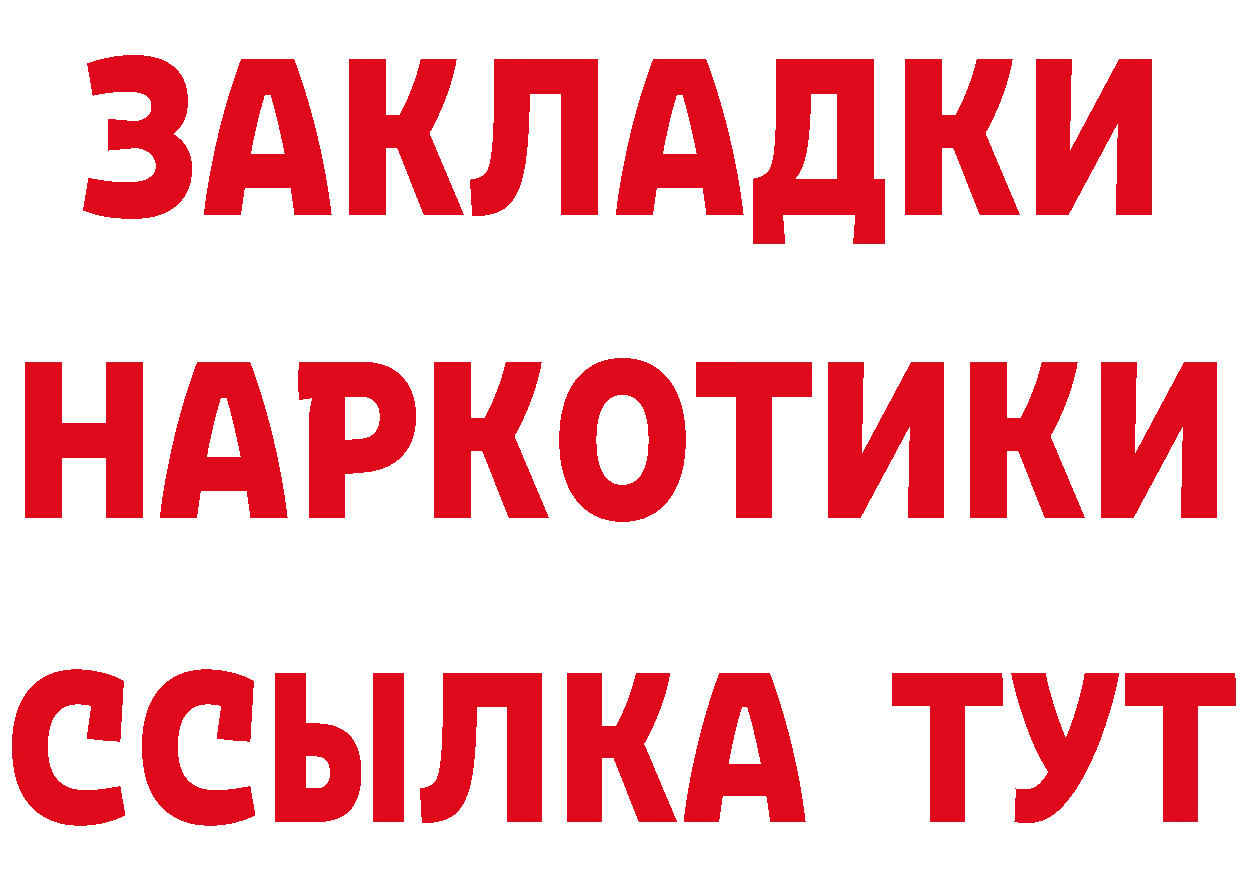 ЗАКЛАДКИ НАРКОТИКИ ССЫЛКА ТУТ